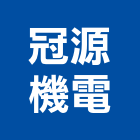 冠源
機電